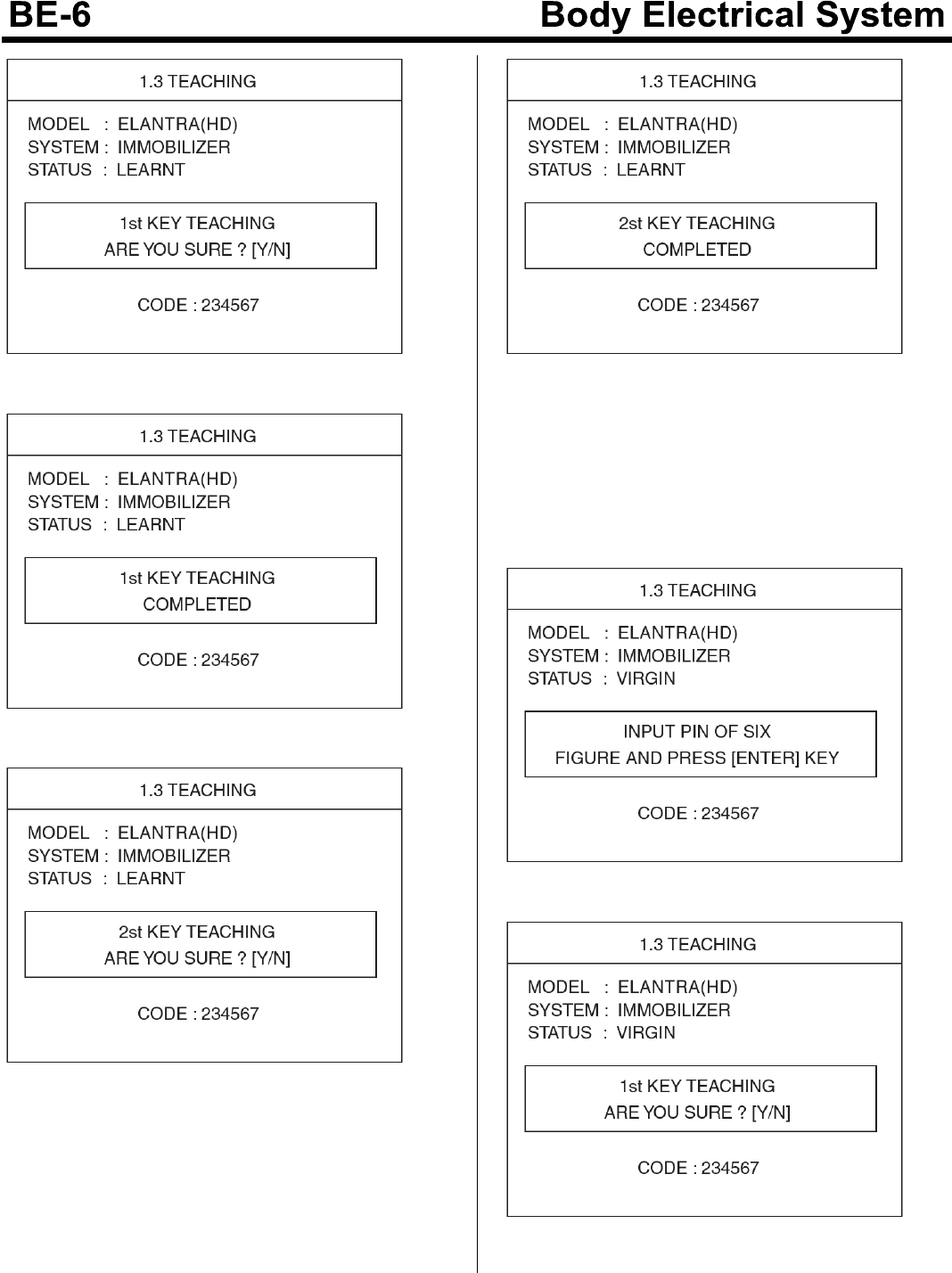 BE-6 Body Electrical System

1.3 TEACHING

MODEL : ELANTRA(HD)
SYSTEM : IMMOBILIZER
STATUS : LEARNT

1st KEY TEACHING
ARE YOU SURE ? [Y/N]

CODE : 234567

1.3 TEACHING

MODEL : ELANTRA(HD)
SYSTEM : IMMOBILIZER
STATUS : LEARNT

1st KEY TEACHING
COMPLETED

CODE : 234567

1.3 TEACHING

MODEL : ELANTRA(HD)
SYSTEM : IMMOBILIZER
STATUS : LEARNT

2st KEY TEACHING
ARE YOU SURE ? [Y/N]

CODE : 234567

1.3 TEACHING

MODEL : ELANTRA(HD)
SYSTEM : IMMOBILIZER
STATUS : LEARNT

2st KEY TEACHING
COMPLETED

CODE : 234567

1.3 TEACHING

MODEL : ELANTRA(HD)
SYSTEM : IMMOBILIZER
STATUS : VIRGIN

INPUT PIN OF SIX
FIGURE AND PRESS [ENTER] KEY

CODE : 234567

1.3 TEACHING

MODEL : ELANTRA(HD)
SYSTEM : IMMOBILIZER
STATUS : VIRGIN

1st KEY TEACHING
ARE YOU SURE ? [Y/N]

CODE : 234567